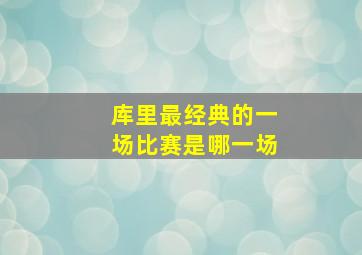 库里最经典的一场比赛是哪一场